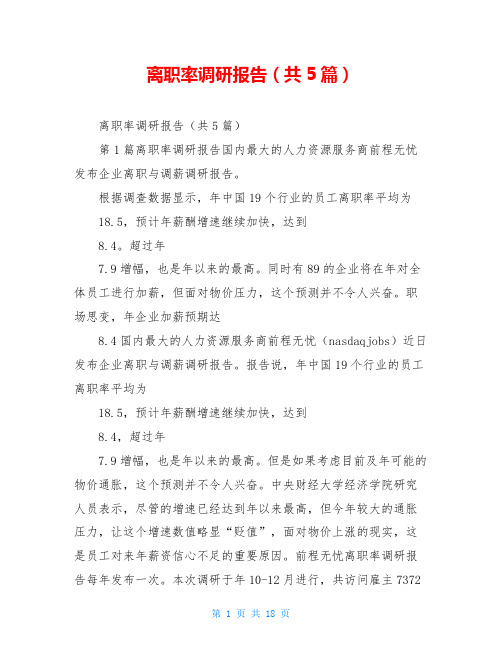 离职率调研报告（共5篇）

离职率调研报告（共5篇）

第1篇离职率调研报告国内最大的人力资源服务商前程无忧发布企业离职与调薪调研报告。

根据调查数据显示，年中国19个行业的员工离职率平均为

18.5，预计年薪酬增速继续加快，达到

8.4。超过年

7.9增幅，也是年以来的最高。同时有89的企业将在年对全体员工进行加薪，但面对物价压力，这个预测并不令人兴奋。职场思变，年企业加薪预期达

8.4国内最大的人力资源服务商前程无忧（nasdaqjobs）近日发布企业离职与调薪调研报告。报告说，年中国19个行业的员工离职率平均为

18.5，预计年薪酬增速继续加快，达到

8.4，超过年

7.9增幅，也是年以来的最高。但是如果考虑目前及年可能的物价通胀，这个预测并不令人兴奋。中央财经大学经济学院研究人员表示，尽管的增速已经达到年以来最高，但今年较大的通胀压力，让这个增速数值略显“贬值”，面对物价上涨的现实，这是员工对来年薪资信心不足的重要原因。前程无忧离职率调研报告每年发布一次。本次调研于年10-12月进行，共访问雇主7372

第 1 页 共 18 页